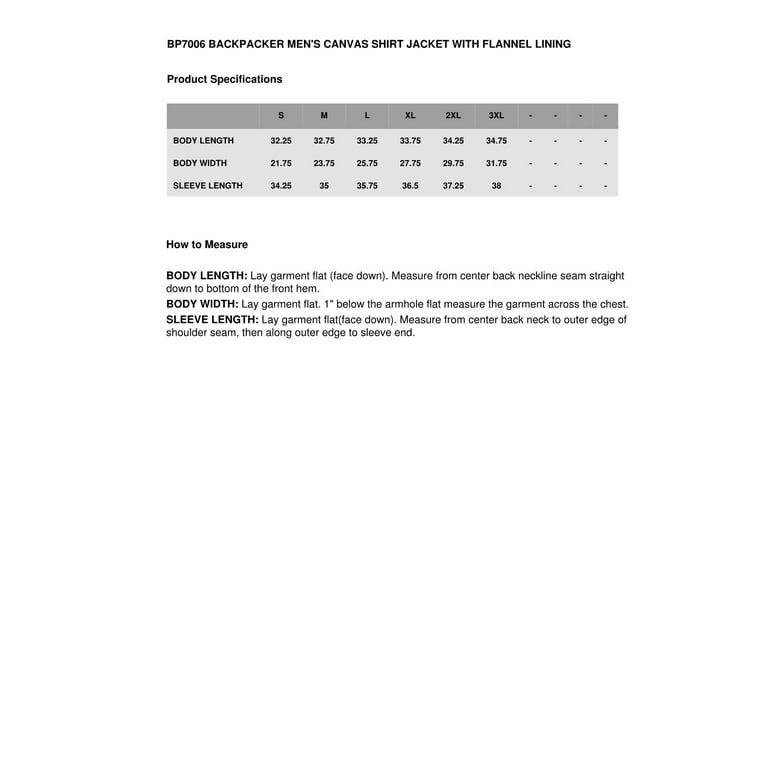 BP7006 BACKPACKER MEN'S CANVAS SHIRT JACKET WITH FLANNEL LINING

Product Specifications

| | S | M | L | XL | 2XL | 3XL | - | - | - | - |
|---|---|---|---|---|---|---|---|---|---|---|
| BODY LENGTH | 32.25 | 32.75 | 33.25 | 33.75 | 34.25 | 34.75 | - | - | - | - |
| BODY WIDTH | 21.75 | 23.75 | 25.75 | 27.75 | 29.75 | 31.75 | - | - | - | - |
| SLEEVE LENGTH | 34.25 | 35 | 35.75 | 36.5 | 37.25 | 38 | - | - | - | - |

How to Measure

BODY LENGTH: Lay garment flat (face down). Measure from center back neckline seam straight down to bottom of the front hem.
BODY WIDTH: Lay garment flat. 1" below the armhole flat measure the garment across the chest.
SLEEVE LENGTH: Lay garment flat(face down). Measure from center back neck to outer edge of shoulder seam, then along outer edge to sleeve end.